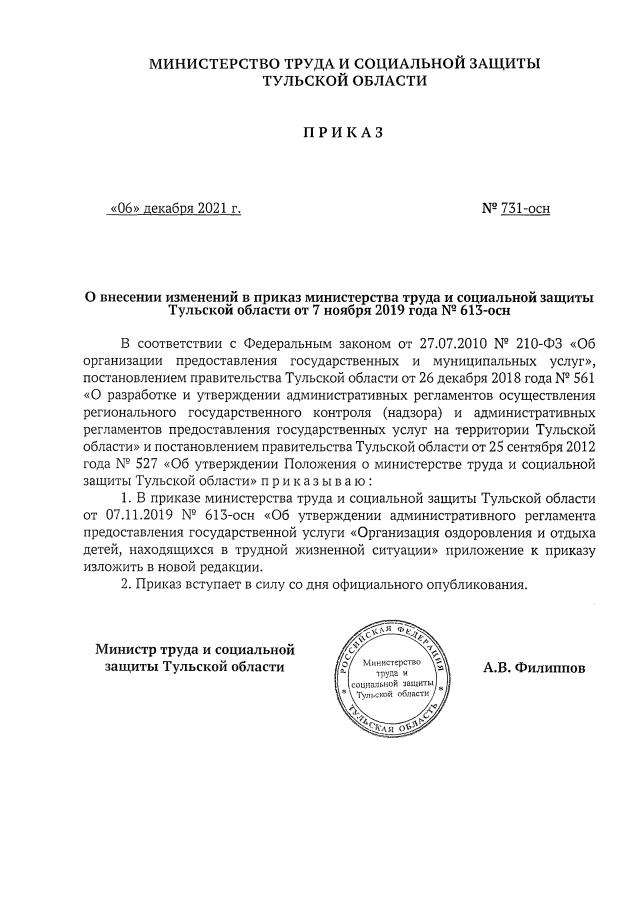 МИНИСТЕРСТВО ТРУДА И СОЦИАЛЬНОЙ ЗАЩИТЫ
ТУЛЬСКОЙ ОБЛАСТИ

П Р И К А З

«06» декабря 2021 г.

№ 731-осн

О внесении изменений в приказ министерства труда и социальной защиты Тульской области от 7 ноября 2019 года № 613-осн

В соответствии с Федеральным законом от 27.07.2010 № 210-ФЗ «Об организации предоставления государственных и муниципальных услуг», постановлением правительства Тульской области от 26 декабря 2018 года № 561 «О разработке и утверждении административных регламентов осуществления регионального государственного контроля (надзора) и административных регламентов предоставления государственных услуг на территории Тульской области» и постановлением правительства Тульской области от 25 сентября 2012 года № 527 «Об утверждении Положения о министерстве труда и социальной защиты Тульской области» п р и к а з ы в а ю :

1. В приказе министерства труда и социальной защиты Тульской области от 07.11.2019 № 613-осн «Об утверждении административного регламента предоставления государственной услуги «Организация оздоровления и отдыха детей, находящихся в трудной жизненной ситуации» приложение к приказу изложить в новой редакции.

2. Приказ вступает в силу со дня официального опубликования.

Министр труда и социальной защиты Тульской области

РОССИЙСКАЯ ФЕДЕРАЦИЯ
Министерство труда и социальной защиты Тульской области
ТУЛЬСКАЯ ОБЛАСТЬ

А.В. Филиппов